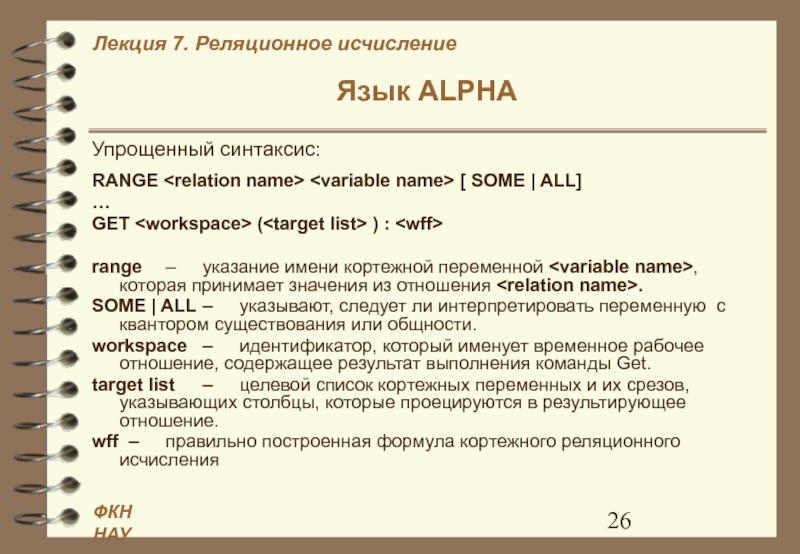 Лекция 7. Реляционное исчисление

Язык ALPHA

Упрощенный синтаксис:

RANGE <relation name> <variable name> [ SOME | ALL]
…
GET <workspace> (<target list> ) : <wff>

range – указание имени кортежной переменной <variable name>, которая принимает значения из отношения <relation name>.
SOME | ALL – указывают, следует ли интерпретировать переменную с квантором существования или общности.
workspace – идентификатор, который именует временное рабочее отношение, содержащее результат выполнения команды Get.
target list – целевой список кортежных переменных и их срезов, указывающих столбцы, которые проецируются в результирующее отношение.
wff – правильно построенная формула кортежного реляционного исчисления

ФКН
НАУ

26